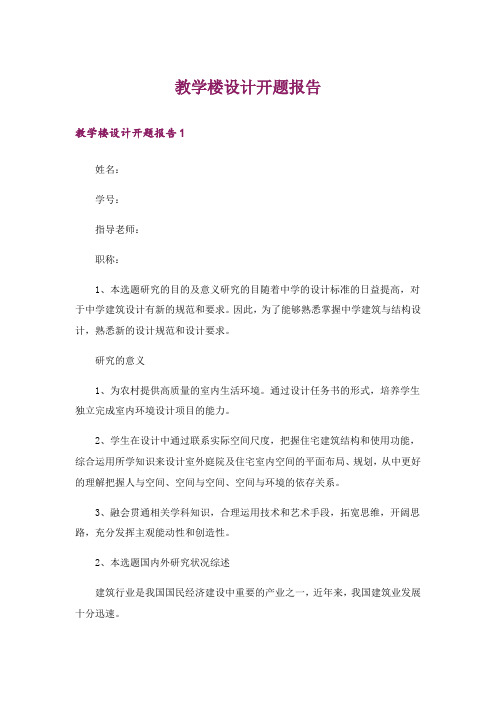 教学楼设计开题报告

教学楼设计开题报告1

姓名：

学号：

指导老师：

职称：

1、本选题研究的目的及意义研究的目随着中学的设计标准的日益提高，对于中学建筑设计有新的规范和要求。因此，为了能够熟悉掌握中学建筑与结构设计，熟悉新的设计规范和设计要求。

研究的意义

1、为农村提供高质量的室内生活环境。通过设计任务书的形式，培养学生独立完成室内环境设计项目的能力。

2、学生在设计中通过联系实际空间尺度，把握住宅建筑结构和使用功能，综合运用所学知识来设计室外庭院及住宅室内空间的平面布局、规划，从中更好的理解把握人与空间、空间与空间、空间与环境的依存关系。

3、融会贯通相关学科知识，合理运用技术和艺术手段，拓宽思维，开阔思路，充分发挥主观能动性和创造性。

2、本选题国内外研究状况综述

建筑行业是我国国民经济建设中重要的产业之一，近年来，我国建筑业发展十分迅速。